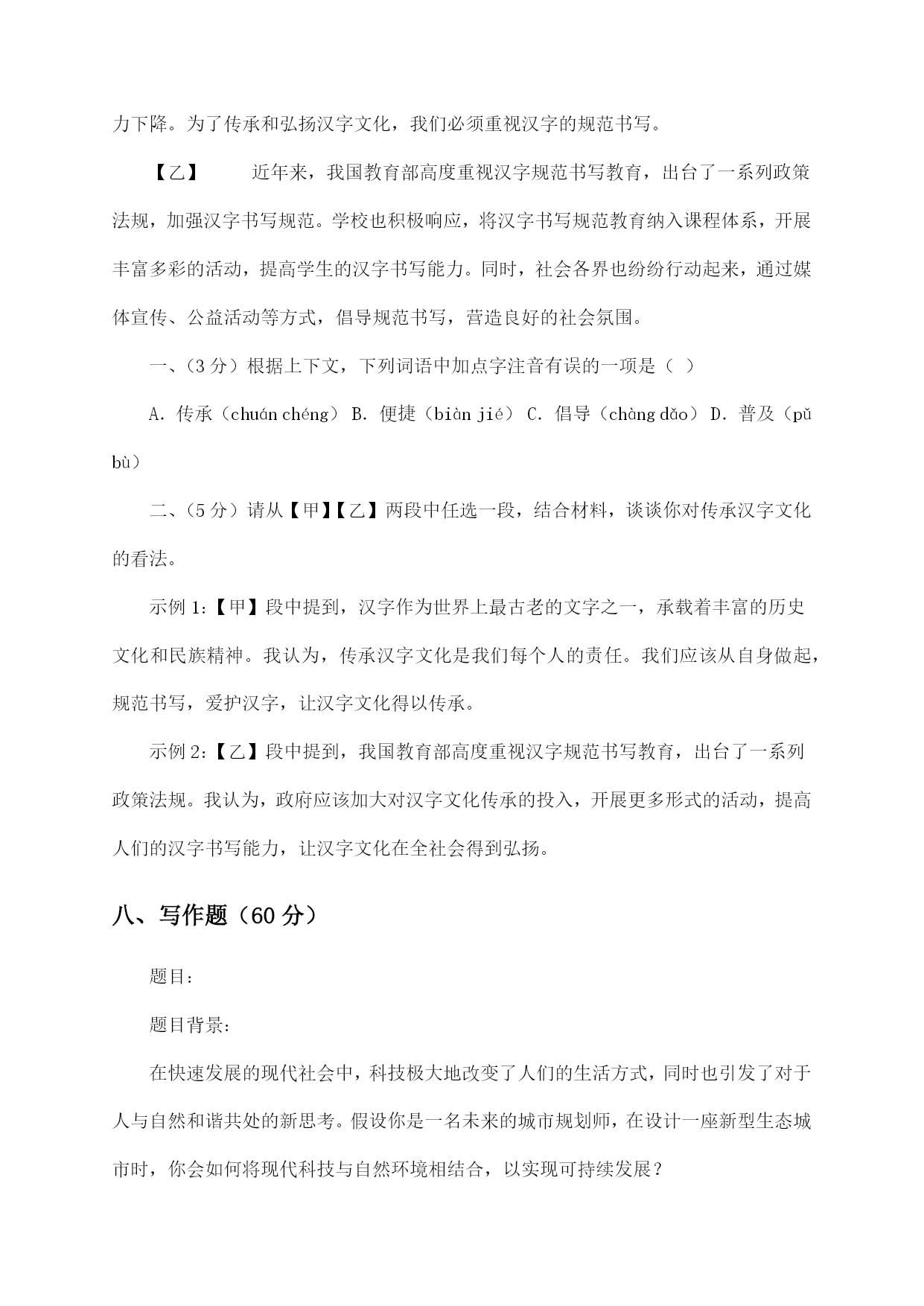 力下降。为了传承和弘扬汉字文化，我们必须重视汉字的规范书写。

【乙】 近年来，我国教育部高度重视汉字规范书写教育，出台了一系列政策法规，加强汉字书写规范。学校也积极响应，将汉字书写规范教育纳入课程体系，开展丰富多彩的活动，提高学生的汉字书写能力。同时，社会各界也纷纷行动起来，通过媒体宣传、公益活动等方式，倡导规范书写，营造良好的社会氛围。

一、（3 分）根据上下文，下列词语中加点字注音有误的一项是（ ）

A. 传承（chuán chéng） B. 便捷（biàn jié） C. 倡导（chàng dǎo） D. 普及（pǔ bù）

二、（5 分）请从【甲】【乙】两段中任选一段，结合材料，谈谈你对传承汉字文化的看法。

示例 1:【甲】段中提到，汉字作为世界上最古老的文字之一，承载着丰富的历史文化和民族精神。我认为，传承汉字文化是我们每个人的责任。我们应该从自身做起，规范书写，爱护汉字，让汉字文化得以传承。

示例 2:【乙】段中提到，我国教育部高度重视汉字规范书写教育，出台了一系列政策法规。我认为，政府应该加大对汉字文化传承的投入，开展更多形式的活动，提高人们的汉字书写能力，让汉字文化在全社会得到弘扬。

八、写作题（60 分）

题目：

题目背景：

在快速发展的现代社会中，科技极大地改变了人们的生活方式，同时也引发了对于人与自然和谐共处的新思考。假设你是一名未来的城市规划师，在设计一座新型生态城市时，你会如何将现代科技与自然环境相结合，以实现可持续发展？